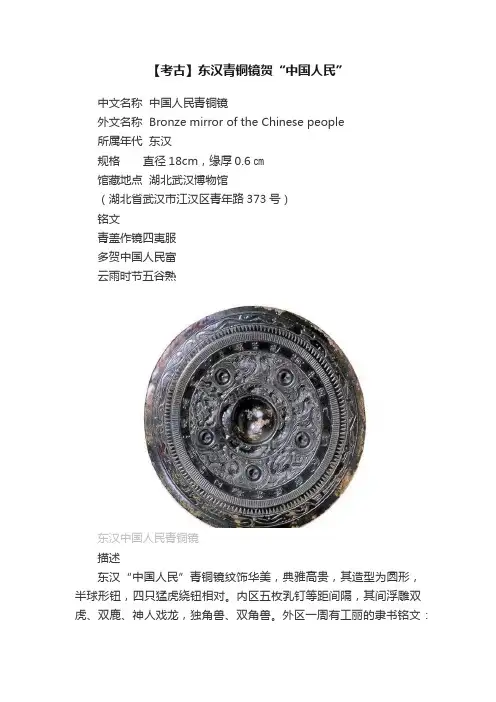 【考古】东汉青铜镜贺“中国人民”

中文名称 中国人民青铜镜
外文名称 Bronze mirror of the Chinese people
所属年代 东汉
规格 直径 18cm，缘厚 0.6 ㎝
馆藏地点 湖北武汉博物馆
（湖北省武汉市江汉区青年路 373 号）
铭文
青盖作镜四夷服
多贺中国人民富
云雨时节五谷熟

东汉中国人民青铜镜

描述

东汉“中国人民”青铜镜纹饰华美，典雅高贵，其造型为圆形，半球形钮，四只猛虎绕钮相对。内区五枚乳钉等距间隔，其间浮雕双虎、双鹿、神人戏龙，独角兽、双角兽。外区一周有工丽的隶书铭文：